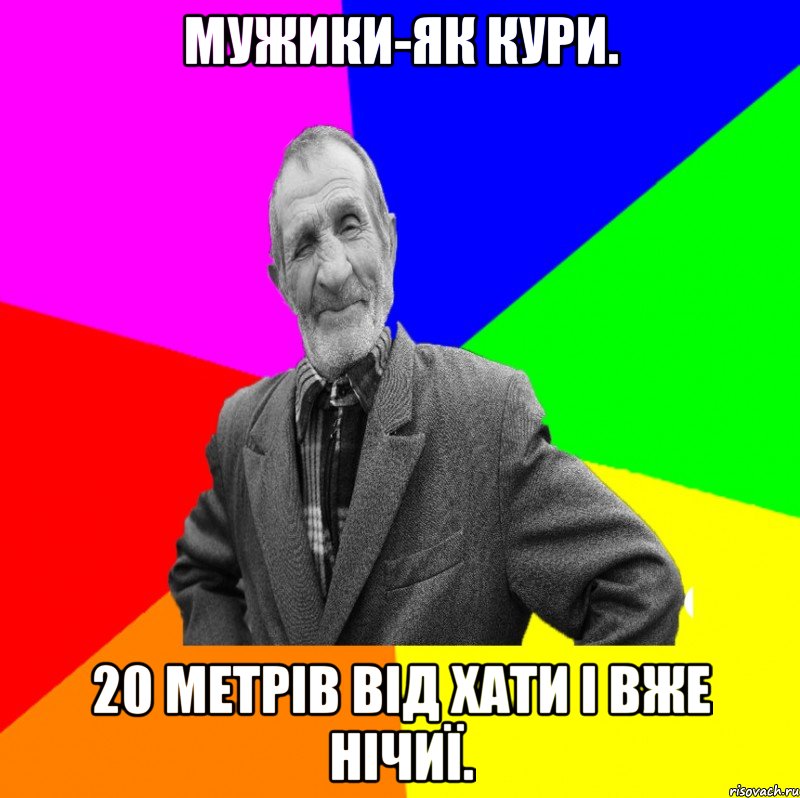 МУЖИКИ-ЯК КУРИ.

20 МЕТРІВ ВІД ХАТИ І ВЖЕ НІЧИЇ.

risovach.ru